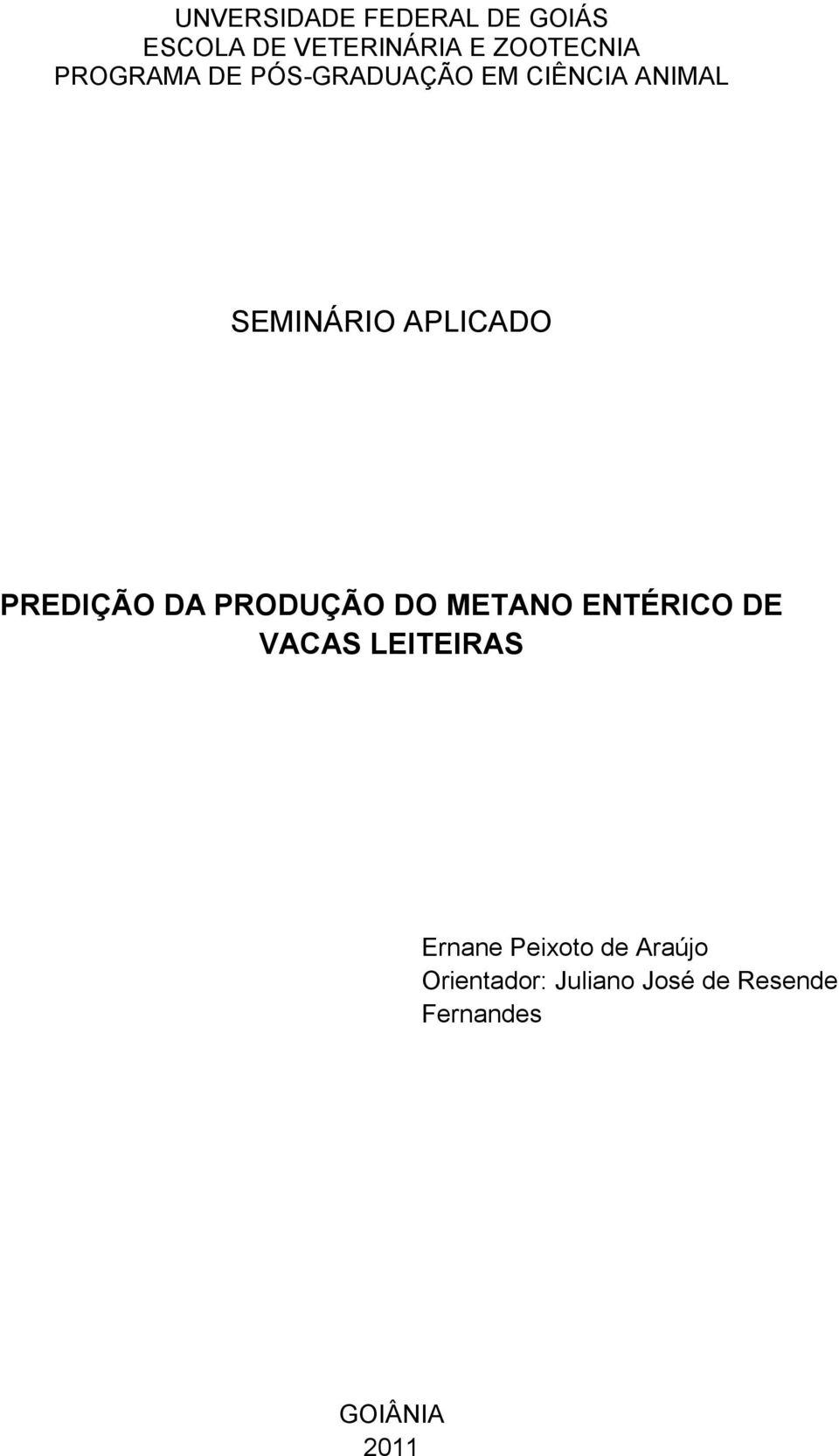 UNVERSIDADE FEDERAL DE GOIÁS
ESCOLA DE VETERINÁRIA E ZOOTECNIA
PROGRAMA DE PÓS-GRADUAÇÃO EM CIÊNCIA ANIMAL

SEMINÁRIO APLICADO

PREDIÇÃO DA PRODUÇÃO DO METANO ENTÉRICO DE VACAS LEITEIRAS

Ernane Peixoto de Araújo
Orientador: Juliano José de Resende Fernandes

GOIÂNIA
2011